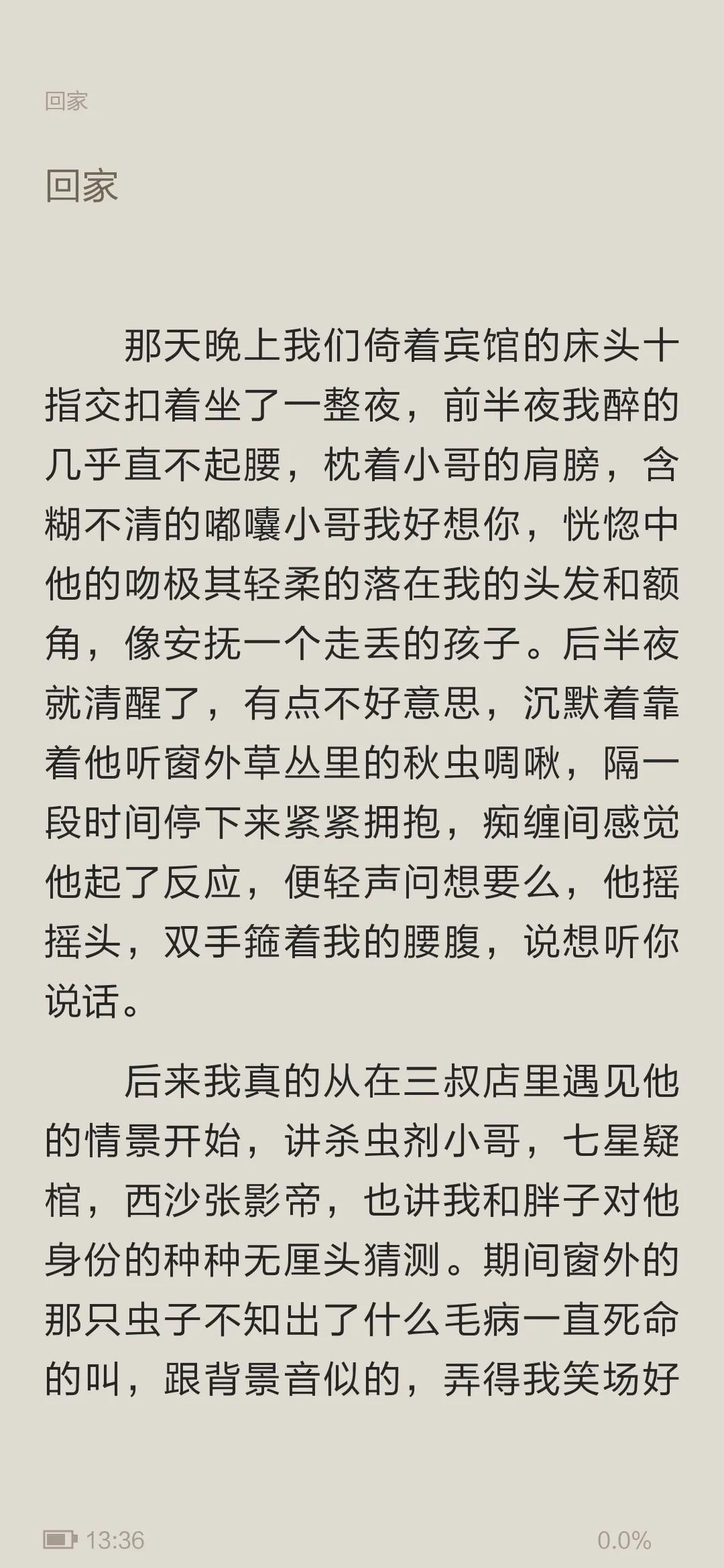 回家

回家

那天晚上我们倚着宾馆的床头十指交扣着坐了一整夜，前半夜我醉的几乎直不起腰，枕着小哥的肩膀，含糊不清的嘟囔小哥我好想你，恍惚中他的吻极其轻柔的落在我的头发和额角，像安抚一个走丢的孩子。后半夜就清醒了，有点不好意思，沉默着靠着他听窗外草丛里的秋虫啁啾，隔一段时间停下来紧紧拥抱，痴缠间感觉他起了反应，便轻声问想要么，他摇摇头，双手箍着我的腰腹，说想听你说话。

后来我真的从在三叔店里遇见他的情景开始，讲杀虫剂小哥，七星疑棺，西沙张影帝，也讲我和胖子对他身份的种种无厘头猜测。期间窗外的那只虫子不知出了什么毛病一直死命的叫，跟背景音似的，弄得我笑场好

13:36

0.0%